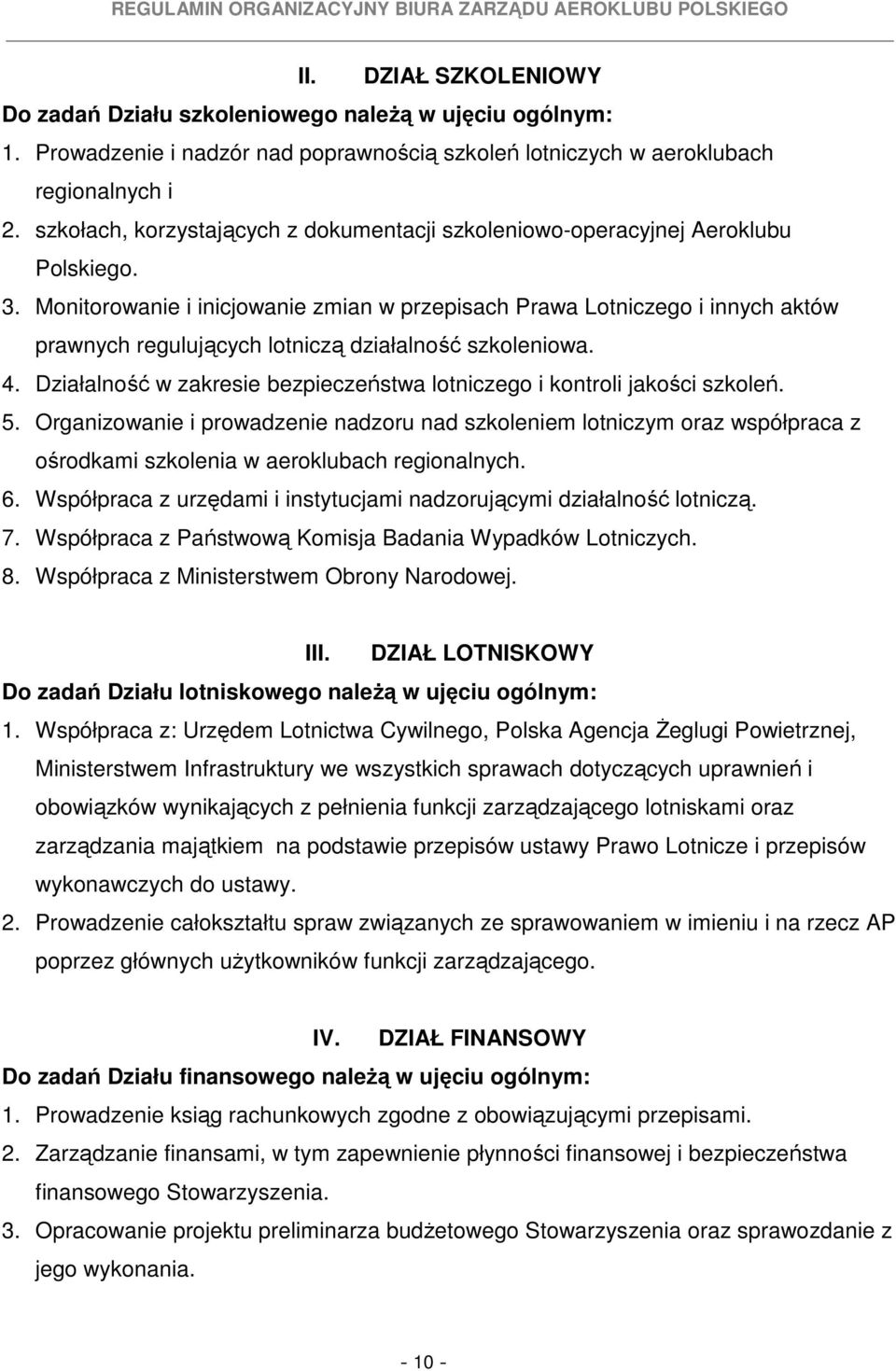 REGULAMIN ORGANIZACYJNY BIURA ZARZĄDU AEROKLUBU POLSKIEGO

II. DZIAŁ SZKOLENIOWY

Do zadań Działu szkoleniowego należą w ujęciu ogólnym:

1. Prowadzenie i nadzór nad poprawnością szkoleń lotniczych w aeroklubach regionalnych i
2. szkołach, korzystających z dokumentacji szkoleniowo-operacyjnej Aeroklubu Polskiego.
3. Monitorowanie i inicjowanie zmian w przepisach Prawa Lotniczego i innych aktów prawnych regulujących lotniczą działalność szkoleniowa.
4. Działalność w zakresie bezpieczeństwa lotniczego i kontroli jakości szkoleń.
5. Organizowanie i prowadzenie nadzoru nad szkoleniem lotniczym oraz współpraca z ośrodkami szkolenia w aeroklubach regionalnych.
6. Współpraca z urzędami i instytucjami nadzorującymi działalność lotniczą.
7. Współpraca z Państwową Komisja Badania Wypadków Lotniczych.
8. Współpraca z Ministerstwem Obrony Narodowej.

III. DZIAŁ LOTNISKOWY

Do zadań Działu lotniskowego należą w ujęciu ogólnym:

1. Współpraca z: Urzędem Lotnictwa Cywilnego, Polska Agencja Żeglugi Powietrznej, Ministerstwem Infrastruktury we wszystkich sprawach dotyczących uprawnień i obowiązków wynikających z pełnienia funkcji zarządzającego lotniskami oraz zarządzania majątkiem na podstawie przepisów ustawy Prawo Lotnicze i przepisów wykonawczych do ustawy.
2. Prowadzenie całokształtu spraw związanych ze sprawowaniem w imieniu i na rzecz AP poprzez głównych użytkowników funkcji zarządzającego.

IV. DZIAŁ FINANSOWY

Do zadań Działu finansowego należą w ujęciu ogólnym:

1. Prowadzenie ksiąg rachunkowych zgodne z obowiązującymi przepisami.
2. Zarządzanie finansami, w tym zapewnienie płynności finansowej i bezpieczeństwa finansowego Stowarzyszenia.
3. Opracowanie projektu preliminarza budżetowego Stowarzyszenia oraz sprawozdanie z jego wykonania.

- 10 -